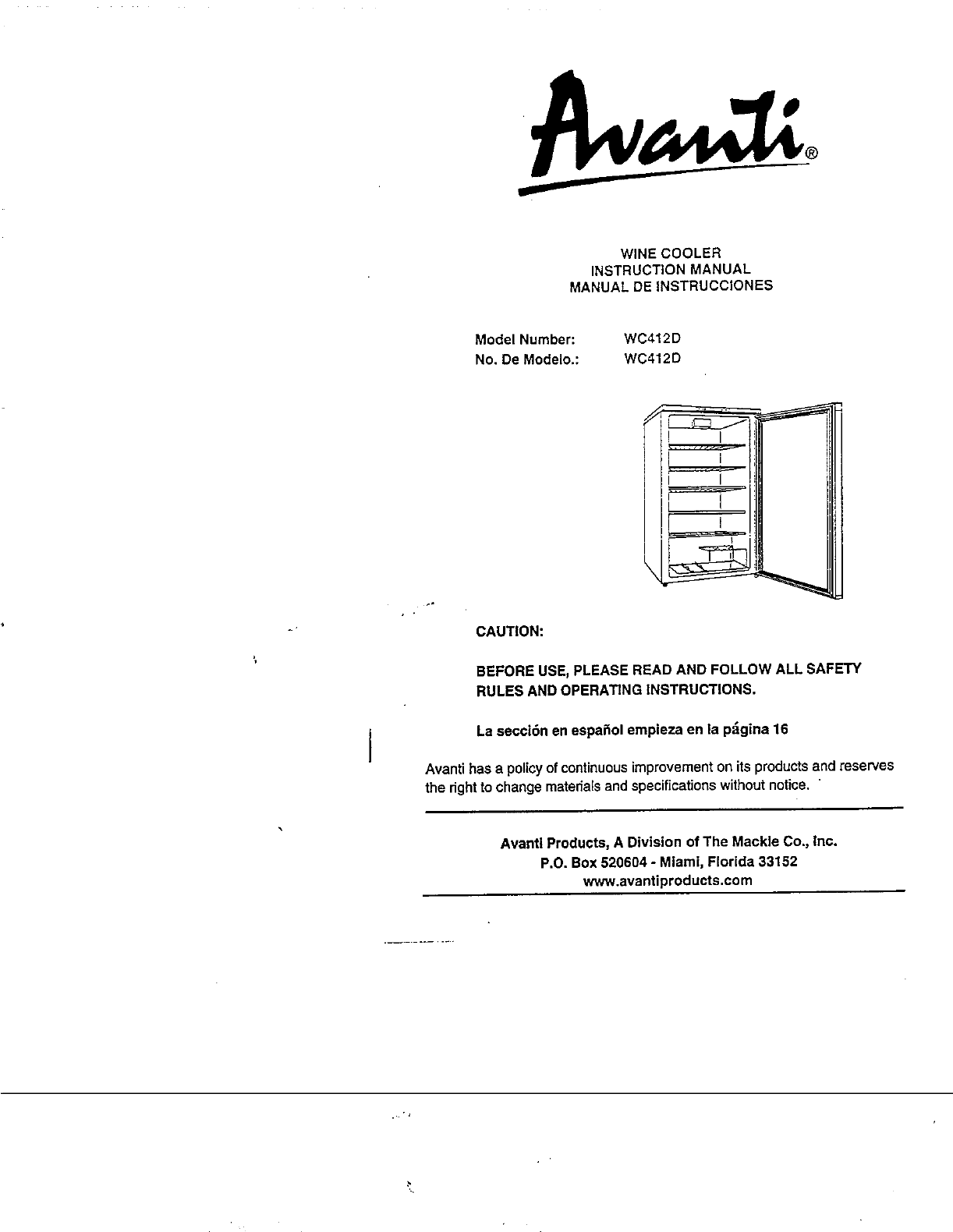 Avanti®

WINE COOLER
INSTRUCTION MANUAL
MANUAL DE INSTRUCCIONES

Model Number: WC412D
No. De Modelo.: WC412D

CAUTION:

BEFORE USE, PLEASE READ AND FOLLOW ALL SAFETY RULES AND OPERATING INSTRUCTIONS.

La sección en español empieza en la página 16

Avanti has a policy of continuous improvement on its products and reserves the right to change materials and specifications without notice.

Avanti Products, A Division of The Mackle Co., Inc.
P.O. Box 520604 - Miami, Florida 33152
www.avantiproducts.com